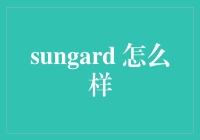 sungard 怎么样